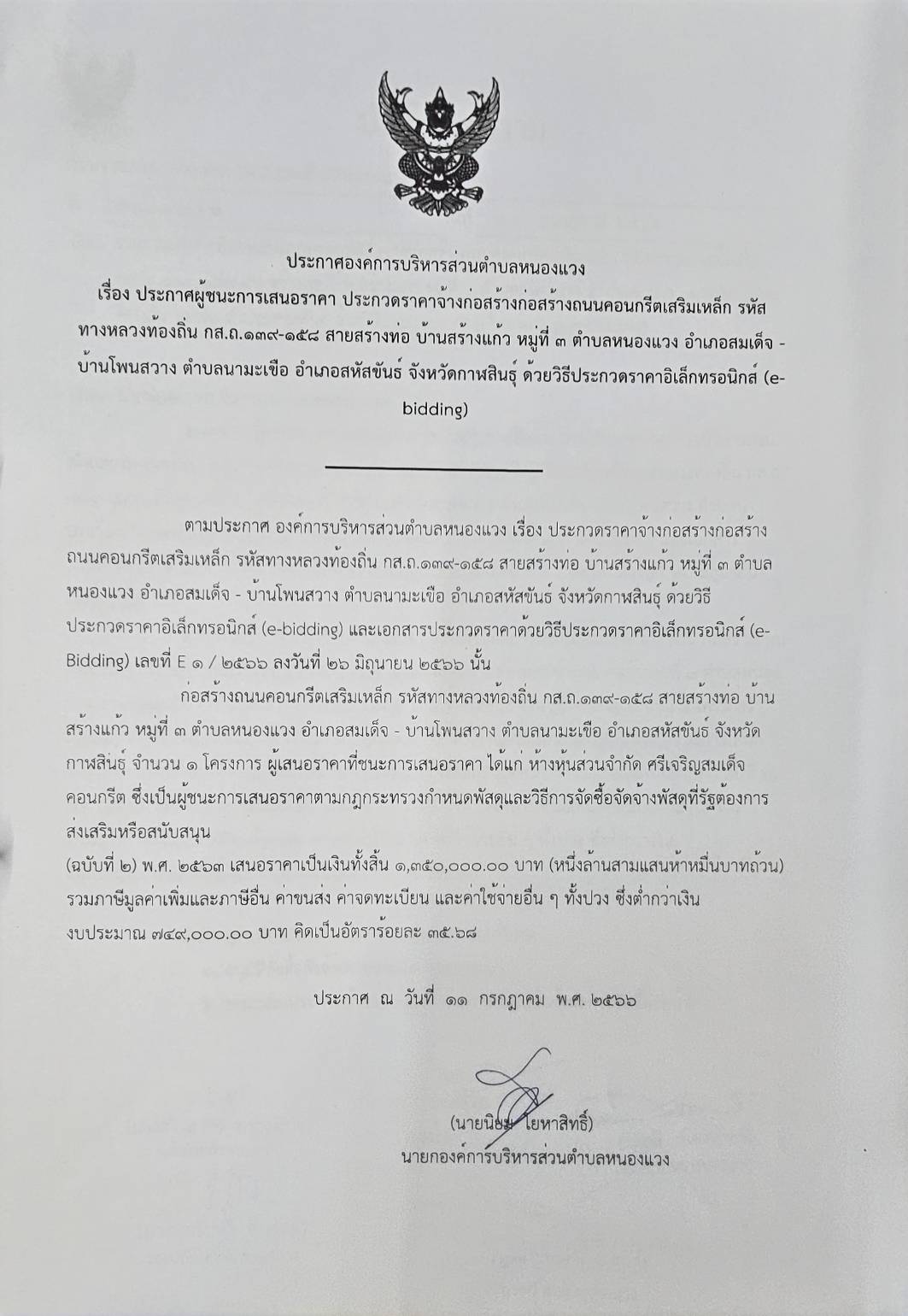 ประกาศองค์การบริหารส่วนตำบลหนองแวง
เรื่อง ประกาศผู้ชนะการเสนอราคา ประกวดราคาจ้างก่อสร้างก่อสร้างถนนคอนกรีตเสริมเหล็ก รหัสทางหลวงท้องถิ่น กส.ถ.๑๓๙-๑๕๘ สายสร้างท่อ บ้านสร้างแก้ว หมู่ที่ ๓ ตำบลหนองแวง อำเภอสมเด็จ - บ้านโพนสวาง ตำบลนามะเขือ อำเภอสหัสขันธ์ จังหวัดกาฬสินธุ์ ด้วยวิธีประกวดราคาอิเล็กทรอนิกส์ (e-bidding)

ตามประกาศ องค์การบริหารส่วนตำบลหนองแวง เรื่อง ประกวดราคาจ้างก่อสร้างก่อสร้างถนนคอนกรีตเสริมเหล็ก รหัสทางหลวงท้องถิ่น กส.ถ.๑๓๙-๑๕๘ สายสร้างท่อ บ้านสร้างแก้ว หมู่ที่ ๓ ตำบลหนองแวง อำเภอสมเด็จ - บ้านโพนสวาง ตำบลนามะเขือ อำเภอสหัสขันธ์ จังหวัดกาฬสินธุ์ ด้วยวิธีประกวดราคาอิเล็กทรอนิกส์ (e-bidding) และเอกสารประกวดราคาด้วยวิธีประกวดราคาอิเล็กทรอนิกส์ (e-Bidding) เลขที่ E ๑ / ๒๕๖๖ ลงวันที่ ๒๖ มิถุนายน ๒๕๖๖ นั้น

ก่อสร้างถนนคอนกรีตเสริมเหล็ก รหัสทางหลวงท้องถิ่น กส.ถ.๑๓๙-๑๕๘ สายสร้างท่อ บ้านสร้างแก้ว หมู่ที่ ๓ ตำบลหนองแวง อำเภอสมเด็จ - บ้านโพนสวาง ตำบลนามะเขือ อำเภอสหัสขันธ์ จังหวัดกาฬสินธุ์ จำนวน ๑ โครงการ ผู้เสนอราคาที่ชนะการเสนอราคา ได้แก่ ห้างหุ้นส่วนจำกัด ศรีเจริญสมเด็จคอนกรีต ซึ่งเป็นผู้ชนะการเสนอราคาตามกฎกระทรวงกำหนดพัสดุและวิธีการจัดซื้อจัดจ้างพัสดุที่รัฐต้องการส่งเสริมหรือสนับสนุน
(ฉบับที่ ๒) พ.ศ. ๒๕๖๓ เสนอราคาเป็นเงินทั้งสิ้น ๑,๓๕๐,๐๐๐.๐๐ บาท (หนึ่งล้านสามแสนห้าหมื่นบาทถ้วน) รวมภาษีมูลค่าเพิ่มและภาษีอื่น ค่าขนส่ง ค่าจดทะเบียน และค่าใช้จ่ายอื่น ๆ ทั้งปวง ซึ่งต่ำกว่าเงินงบประมาณ ๗๔๙,๐๐๐.๐๐ บาท คิดเป็นอัตราร้อยละ ๓๕.๖๘

ประกาศ ณ วันที่ ๑๑ กรกฎาคม พ.ศ. ๒๕๖๖

(นายนิยม โยหาสิทธิ์)
นายกองค์การบริหารส่วนตำบลหนองแวง